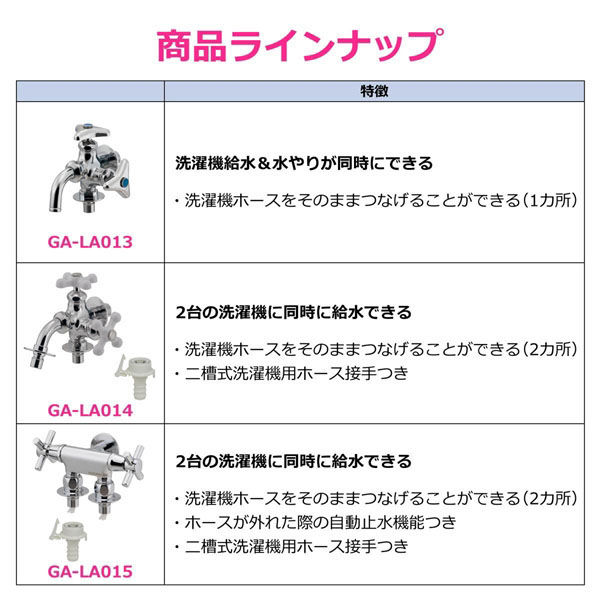 商品ラインナップ

|  | 特徴 |
|---|---|
| GA-LA013 | 洗濯機給水＆水やりが同時にできる ・洗濯機ホースをそのままつなげることができる(1カ所) |
| GA-LA014 | 2台の洗濯機に同時に給水できる ・洗濯機ホースをそのままつなげることができる(2カ所) ・二槽式洗濯機用ホース接手つき |
| GA-LA015 | 2台の洗濯機に同時に給水できる ・洗濯機ホースをそのままつなげることができる(2カ所) ・ホースが外れた際の自動止水機能つき ・二槽式洗濯機用ホース接手つき |